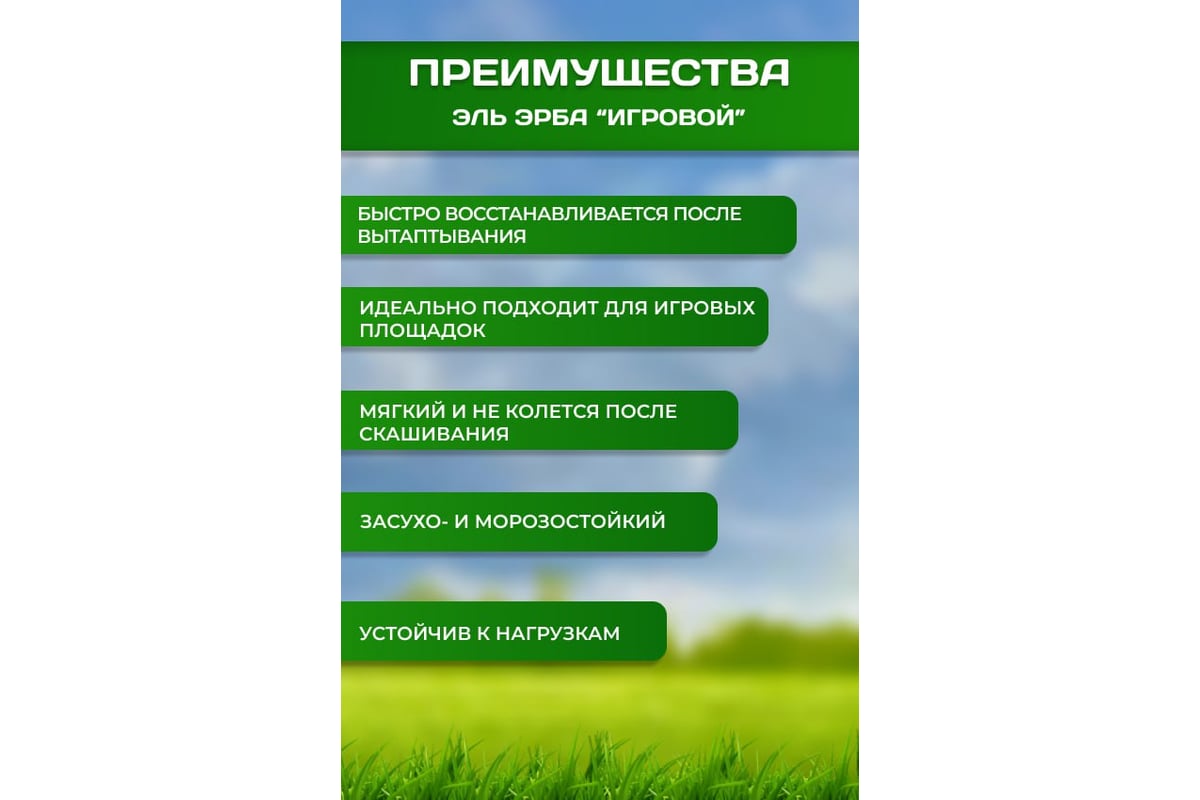 ПРЕИМУЩЕСТВА
ЭЛЬ ЭРБА “ИГРОВОЙ”

БЫСТРО ВОССТАНАВЛИВАЕТСЯ ПОСЛЕ ВЫТАПТЫВАНИЯ

ИДЕАЛЬНО ПОДХОДИТ ДЛЯ ИГРОВЫХ ПЛОЩАДОК

МЯГКИЙ И НЕ КОЛЕТСЯ ПОСЛЕ СКАШИВАНИЯ

ЗАСУХО- И МОРОЗОСТОЙКИЙ

УСТОЙЧИВ К НАГРУЗКАМ